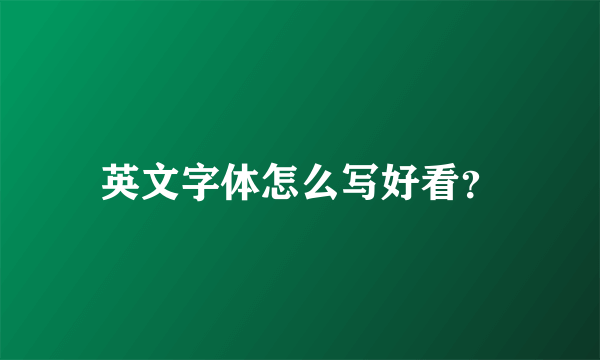 英文字体怎么写好看?